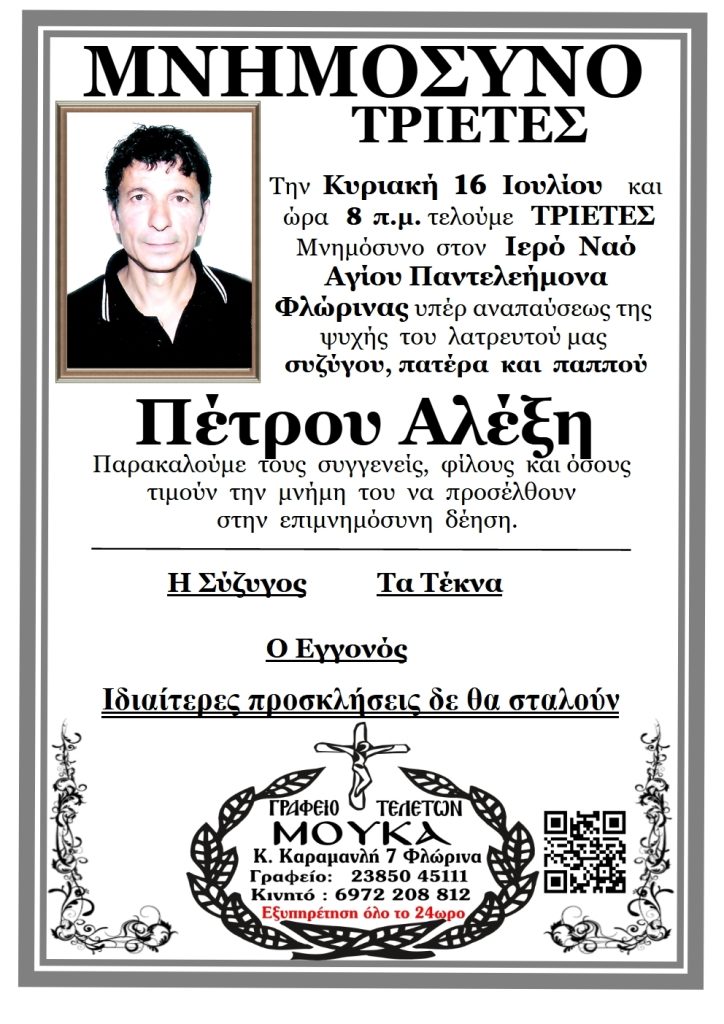 ΜΝΗΜΟΣΥΝΟ
ΤΡΙΕΤΕΣ

Την Κυριακή 16 Ιουλίου και ώρα 8 π.μ. τελούμε ΤΡΙΕΤΕΣ Μνημόσυνο στον Ιερό Ναό Αγίου Παντελεήμονα Φλώρινας υπέρ αναπαύσεως της ψυχής του λατρευτού μας συζύγου, πατέρα και παππού

Πέτρου Αλέξη

Παρακαλούμε τους συγγενείς, φίλους και όσους τιμούν την μνήμη του να προσέλθουν στην επιμνημόσυνη δέηση.

Η Σύζυγος Τα Τέκνα

Ο Εγγονός

Ιδιαίτερες προσκλήσεις δε θα σταλούν

ΓΡΑΦΕΙΟ ΤΕΛΕΤΩΝ
ΜΟΥΚΑ
Κ. Καραμανλή 7 Φλώρινα
Γραφείο: 23850 45111
Κινητό : 6972 208 812
Εξυπηρέτηση όλο το 24ωρο